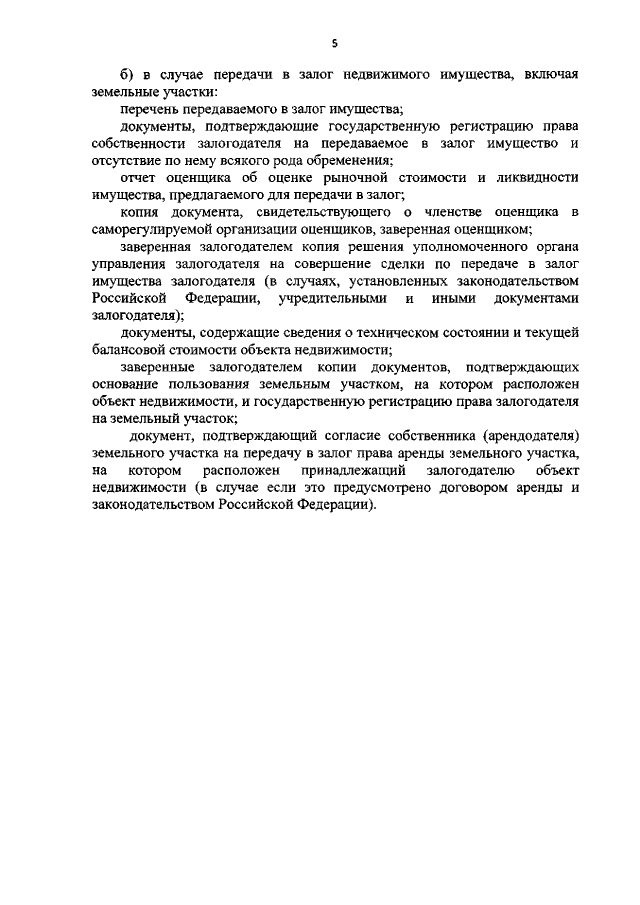 5

б) в случае передачи в залог недвижимого имущества, включая земельные участки:

перечень передаваемого в залог имущества;

документы, подтверждающие государственную регистрацию права собственности залогодателя на передаваемое в залог имущество и отсутствие по нему всякого рода обременения;

отчет оценщика об оценке рыночной стоимости и ликвидности имущества, предлагаемого для передачи в залог;

копия документа, свидетельствующего о членстве оценщика в саморегулируемой организации оценщиков, заверенная оценщиком;

заверенная залогодателем копия решения уполномоченного органа управления залогодателя на совершение сделки по передаче в залог имущества залогодателя (в случаях, установленных законодательством Российской Федерации, учредительными и иными документами залогодателя);

документы, содержащие сведения о техническом состоянии и текущей балансовой стоимости объекта недвижимости;

заверенные залогодателем копии документов, подтверждающих основание пользования земельным участком, на котором расположен объект недвижимости, и государственную регистрацию права залогодателя на земельный участок;

документ, подтверждающий согласие собственника (арендодателя) земельного участка на передачу в залог права аренды земельного участка, на котором расположен принадлежащий залогодателю объект недвижимости (в случае если это предусмотрено договором аренды и законодательством Российской Федерации).